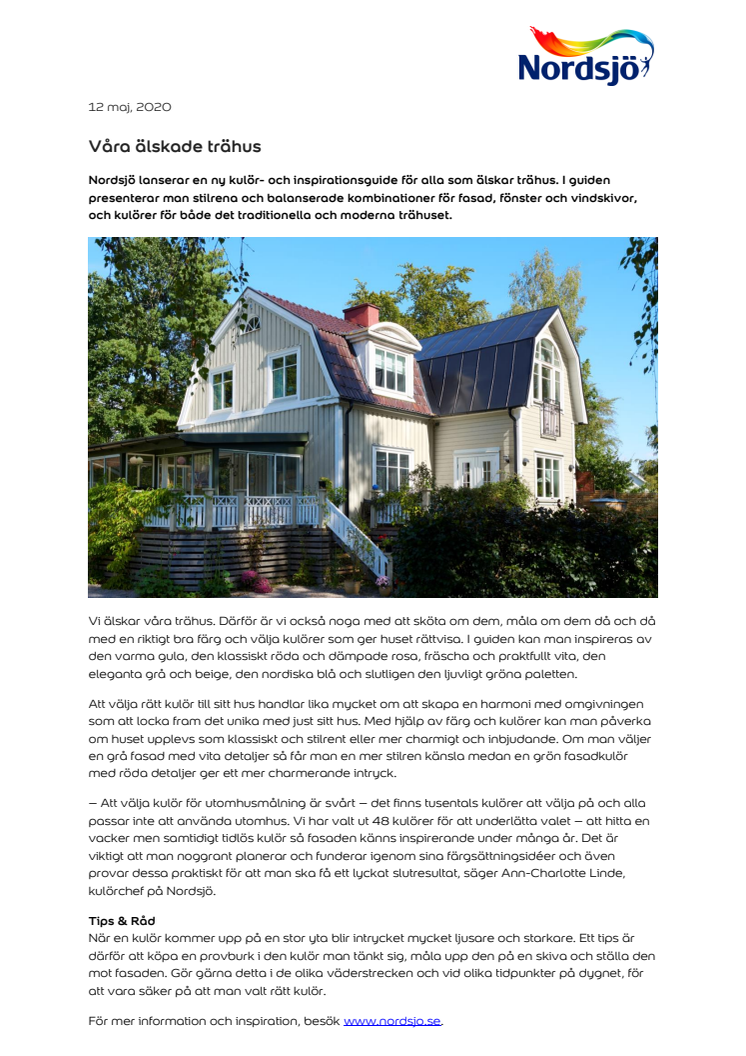 Nordsjö

12 maj, 2020

Våra älskade trähus

Nordsjö lanserar en ny kulör- och inspirationsguide för alla som älskar trähus. I guiden presenterar man stilrena och balanserade kombinationer för fasad, fönster och vindskivor, och kulörer för både det traditionella och moderna trähuset.

Vi älskar våra trähus. Därför är vi också noga med att sköta om dem, måla om dem då och då med en riktigt bra färg och välja kulörer som ger huset rättvisa. I guiden kan man inspireras av den varma gula, den klassiskt röda och dämpade rosa, fräscha och praktfullt vita, den eleganta grå och beige, den nordiska blå och slutligen den ljuvligt gröna paletten.

Att välja rätt kulör till sitt hus handlar lika mycket om att skapa en harmoni med omgivningen som att locka fram det unika med just sitt hus. Med hjälp av färg och kulörer kan man påverka om huset upplevs som klassiskt och stilrent eller mer charmigt och inbjudande. Om man väljer en grå fasad med vita detaljer så får man en mer stilren känsla medan en grön fasadkulör med röda detaljer ger ett mer charmerande intryck.

– Att välja kulör för utomhusmålning är svårt – det finns tusentals kulörer att välja på och alla passar inte att använda utomhus. Vi har valt ut 48 kulörer för att underlätta valet – att hitta en vacker men samtidigt tidlös kulör så fasaden känns inspirerande under många år. Det är viktigt att man noggrant planerar och funderar igenom sina färgsättningsidéer och även provar dessa praktiskt för att man ska få ett lyckat slutresultat, säger Ann-Charlotte Linde, kulörchef på Nordsjö.

Tips & Råd
När en kulör kommer upp på en stor yta blir intrycket mycket ljusare och starkare. Ett tips är därför att köpa en provburk i den kulör man tänkt sig, måla upp den på en skiva och ställa den mot fasaden. Gör gärna detta i de olika väderstrecken och vid olika tidpunkter på dygnet, för att vara säker på att man valt rätt kulör.

För mer information och inspiration, besök www.nordsjo.se.